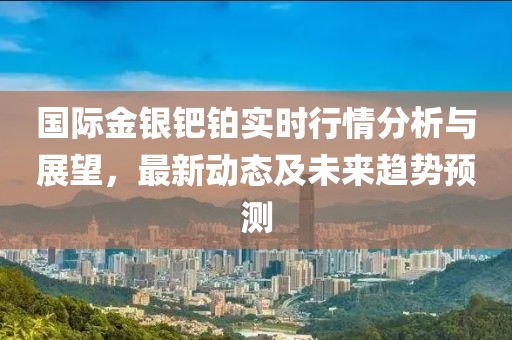 国际金银钯铂实时行情分析与展望，最新动态及未来趋势预测